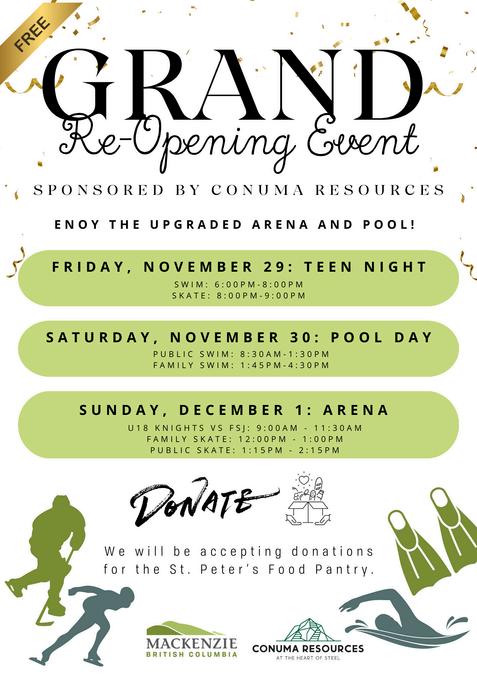 FREE

GRAND
Re-Opening Event

SPONSORED BY CONUMA RESOURCES

ENOY THE UPGRADED ARENA AND POOL!

FRIDAY, NOVEMBER 29: TEEN NIGHT
SWIM: 6:00PM-8:00PM
SKATE: 8:00PM-9:00PM

SATURDAY, NOVEMBER 30: POOL DAY
PUBLIC SWIM: 8:30AM-1:30PM
FAMILY SWIM: 1:45PM-4:30PM

SUNDAY, DECEMBER 1: ARENA
U18 KNIGHTS VS FSJ: 9:00AM - 11:30AM
FAMILY SKATE: 12:00PM - 1:00PM
PUBLIC SKATE: 1:15PM - 2:15PM

DONATE

We will be accepting donations for the St. Peter's Food Pantry.

MACKENZIE
BRITISH COLUMBIA

CONUMA RESOURCES
AT THE HEART OF STEEL